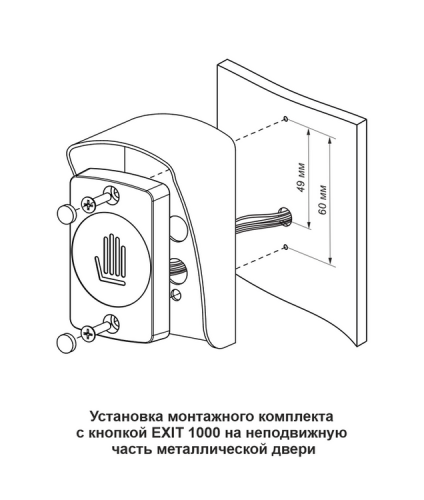 49 мм

60 мм

Установка монтажного комплекта с кнопкой EXIT 1000 на неподвижную часть металлической двери